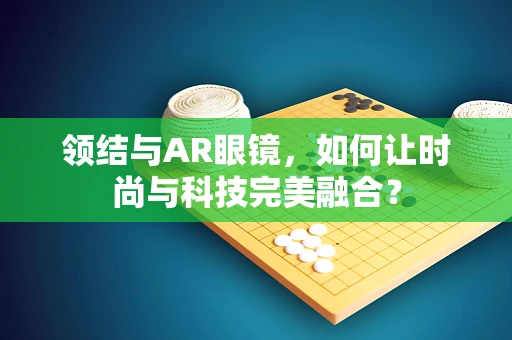 领结与AR眼镜，如何让时尚与科技完美融合？